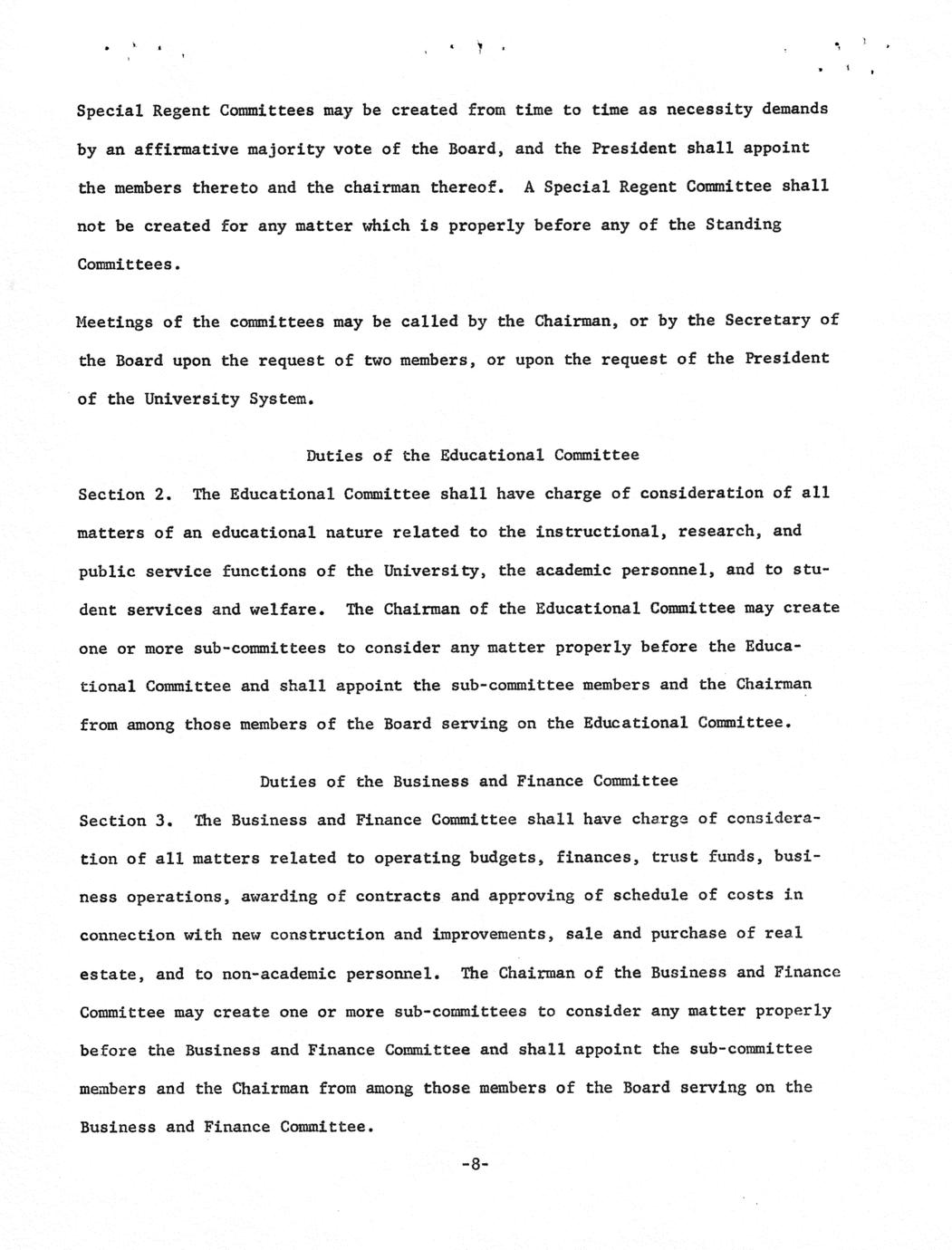 Special Regent Committees may be created from time to time as necessity demands by an affirmative majority vote of the Board, and the President shall appoint the members thereto and the chairman thereof. A Special Regent Committee shall not be created for any matter which is properly before any of the Standing Committees.

Meetings of the committees may be called by the Chairman, or by the Secretary of the Board upon the request of two members, or upon the request of the President of the University System.

Duties of the Educational Committee

Section 2. The Educational Committee shall have charge of consideration of all matters of an educational nature related to the instructional, research, and public service functions of the University, the academic personnel, and to student services and welfare. The Chairman of the Educational Committee may create one or more sub-committees to consider any matter properly before the Educational Committee and shall appoint the sub-committee members and the Chairman from among those members of the Board serving on the Educational Committee.

Duties of the Business and Finance Committee

Section 3. The Business and Finance Committee shall have charge of consideration of all matters related to operating budgets, finances, trust funds, business operations, awarding of contracts and approving of schedule of costs in connection with new construction and improvements, sale and purchase of real estate, and to non-academic personnel. The Chairman of the Business and Finance Committee may create one or more sub-committees to consider any matter properly before the Business and Finance Committee and shall appoint the sub-committee members and the Chairman from among those members of the Board serving on the Business and Finance Committee.

-8-